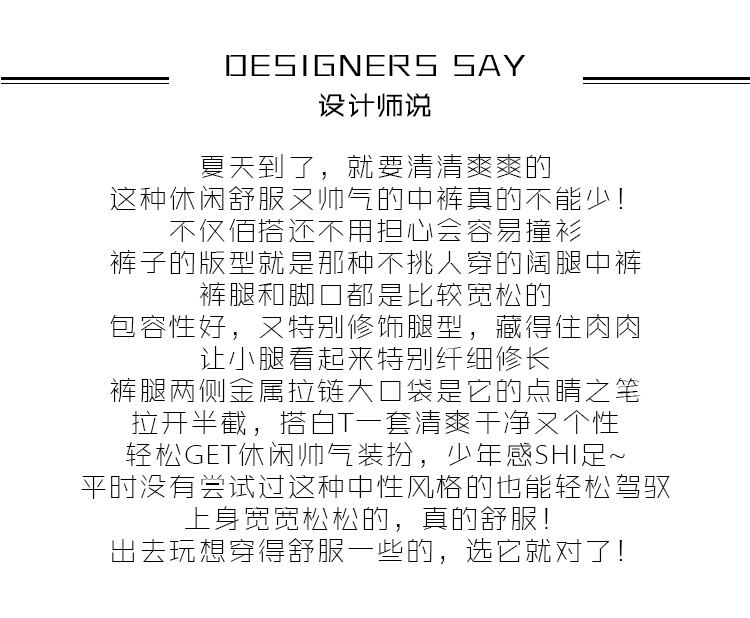 DESIGNERS SAY
设计师说

夏天到了，就要清清爽爽的
这种休闲舒服又帅气的中裤真的不能少！
不仅佰搭还不用担心会容易撞衫
裤子的版型就是那种不挑人穿的阔腿中裤
裤腿和脚口都是比较宽松的
包容性好，又特别修饰腿型，藏得住肉肉
让小腿看起来特别纤细修长
裤腿两侧金属拉链大口袋是它的点睛之笔
拉开半截，搭白T一套清爽干净又个性
轻松GET休闲帅气装扮，少年感SHI足~
平时没有尝试过这种中性风格的也能轻松驾驭
上身宽宽松松的，真的舒服！
出去玩想穿得舒服一些的，选它就对了！